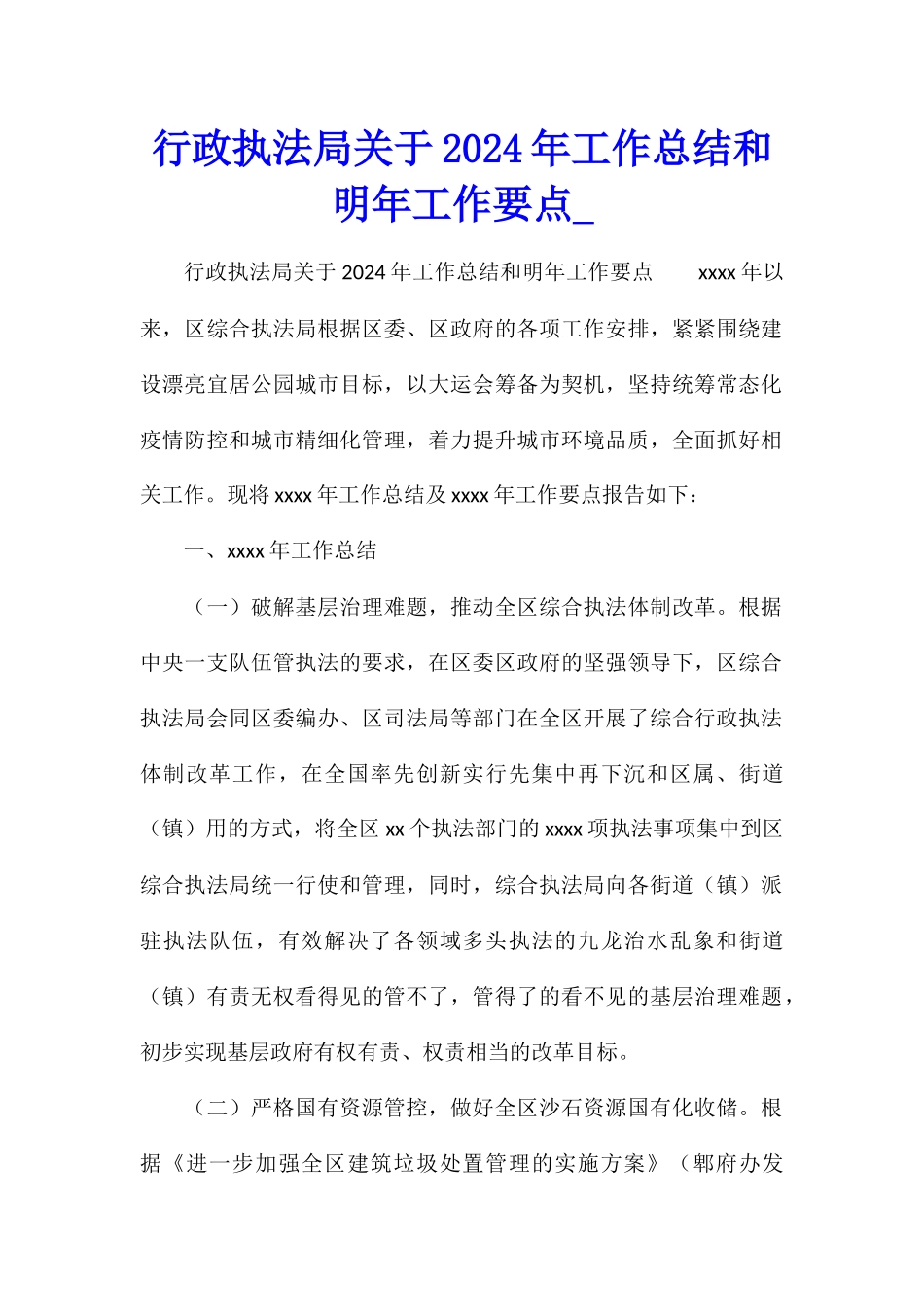 行政执法局关于2024年工作总结和明年工作要点_

行政执法局关于2024年工作总结和明年工作要点 xxxx年以来，区综合执法局根据区委、区政府的各项工作安排，紧紧围绕建设漂亮宜居公园城市目标，以大运会筹备为契机，坚持统筹常态化疫情防控和城市精细化管理，着力提升城市环境品质，全面抓好相关工作。现将xxxx年工作总结及xxxx年工作要点报告如下：

一、xxxx年工作总结

（一）破解基层治理难题，推动全区综合执法体制改革。根据中央一支队伍管执法的要求，在区委区政府的坚强领导下，区综合执法局会同区委编办、区司法局等部门在全区开展了综合行政执法体制改革工作，在全国率先创新实行先集中再下沉和区属、街道（镇）用的方式，将全区xx个执法部门的xxxx项执法事项集中到区综合执法局统一行使和管理，同时，综合执法局向各街道（镇）派驻执法队伍，有效解决了各领域多头执法的九龙治水乱象和街道（镇）有责无权看得见的管不了，管得了的看不见的基层治理难题，初步实现基层政府有权有责、权责相当的改革目标。

（二）严格国有资源管控，做好全区沙石资源国有化收储。根据《进一步加强全区建筑垃圾处置管理的实施方案》（郫府办发